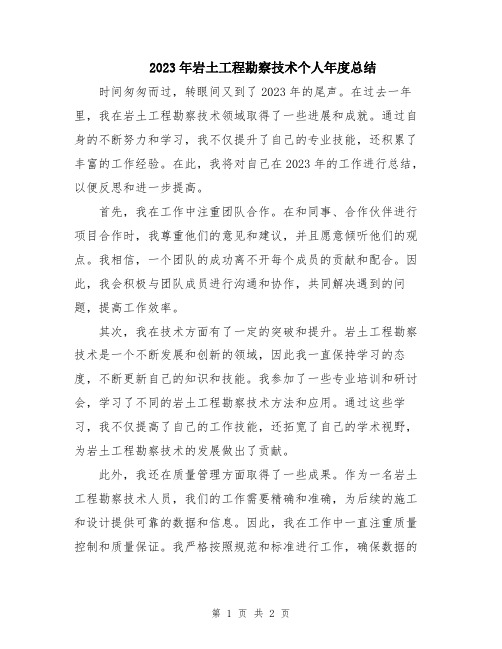 2023年岩土工程勘察技术个人年度总结

时间匆匆而过，转眼间又到了2023年的尾声。在过去一年里，我在岩土工程勘察技术领域取得了一些进展和成就。通过自身的不断努力和学习，我不仅提升了自己的专业技能，还积累了丰富的工作经验。在此，我将对自己在2023年的工作进行总结，以便反思和进一步提高。

首先，我在工作中注重团队合作。在和同事、合作伙伴进行项目合作时，我尊重他们的意见和建议，并且愿意倾听他们的观点。我相信，一个团队的成功离不开每个成员的贡献和配合。因此，我会积极与团队成员进行沟通和协作，共同解决遇到的问题，提高工作效率。

其次，我在技术方面有了一定的突破和提升。岩土工程勘察技术是一个不断发展和创新的领域，因此我一直保持学习的态度，不断更新自己的知识和技能。我参加了一些专业培训和研讨会，学习了不同的岩土工程勘察技术方法和应用。通过这些学习，我不仅提高了自己的工作技能，还拓宽了自己的学术视野，为岩土工程勘察技术的发展做出了贡献。

此外，我还在质量管理方面取得了一些成果。作为一名岩土工程勘察技术人员，我们的工作需要精确和准确，为后续的施工和设计提供可靠的数据和信息。因此，我在工作中一直注重质量控制和质量保证。我严格按照规范和标准进行工作，确保数据的

第 1 页 共 2 页